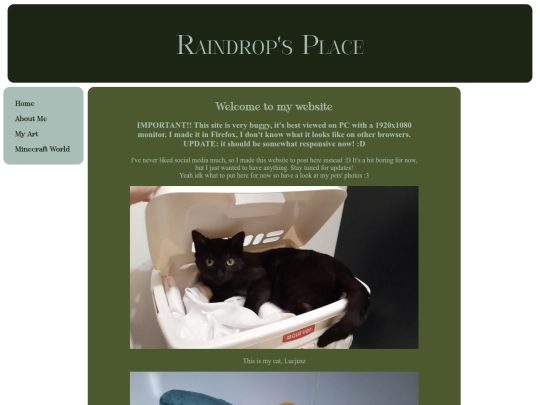 Raindrop's Place

Home
About Me
My Art
Minecraft World

Welcome to my website

IMPORTANT!! This site is very buggy, it's best viewed on PC with a 1920x1080 monitor. I made it in Firefox, I don't know what it looks like on other browsers. UPDATE: it should be somewhat responsive now! :D

I've never liked social media much, so I made this website to post here instead :D It's a bit boring for now, but I just wanted to have anything. Stay tuned for updates!
Yeah idk what to put here for now so have a look at my pets' photos :3

curver

This is my cat, Lucjusz